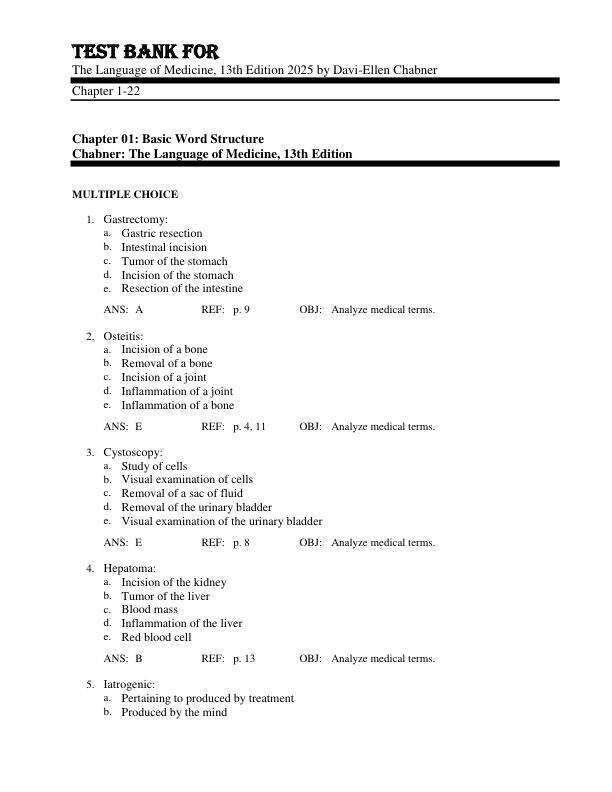 TEST BANK FOR
The Language of Medicine, 13th Edition 2025 by Davi-Ellen Chabner

Chapter 1-22

Chapter 01: Basic Word Structure
Chabner: The Language of Medicine, 13th Edition

MULTIPLE CHOICE

1. Gastrectomy:
a. Gastric resection
b. Intestinal incision
c. Tumor of the stomach
d. Incision of the stomach
e. Resection of the intestine

ANS: A REF: p. 9 OBJ: Analyze medical terms.

2. Osteitis:
a. Incision of a bone
b. Removal of a bone
c. Incision of a joint
d. Inflammation of a joint
e. Inflammation of a bone

ANS: E REF: p. 4, 11 OBJ: Analyze medical terms.

3. Cystoscopy:
a. Study of cells
b. Visual examination of cells
c. Removal of a sac of fluid
d. Removal of the urinary bladder
e. Visual examination of the urinary bladder

ANS: E REF: p. 8 OBJ: Analyze medical terms.

4. Hepatoma:
a. Incision of the kidney
b. Tumor of the liver
c. Blood mass
d. Inflammation of the liver
e. Red blood cell

ANS: B REF: p. 13 OBJ: Analyze medical terms.

5. Iatrogenic:
a. Pertaining to produced by treatment
b. Produced by the mind